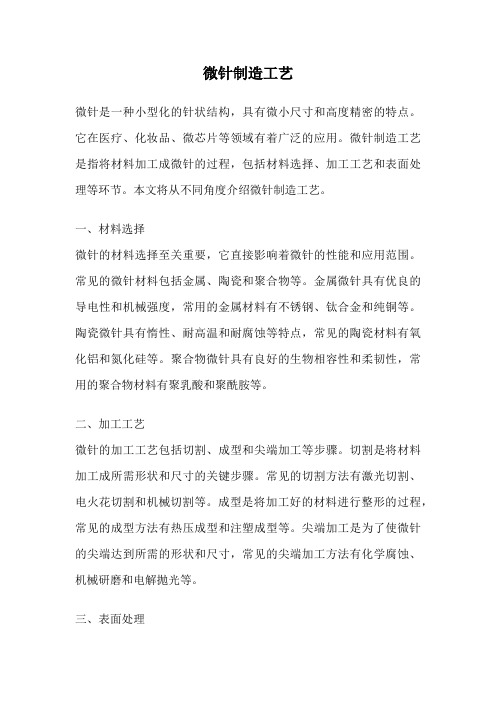 微针制造工艺

微针是一种小型化的针状结构，具有微小尺寸和高度精密的特点。它在医疗、化妆品、微芯片等领域有着广泛的应用。微针制造工艺是指将材料加工成微针的过程，包括材料选择、加工工艺和表面处理等环节。本文将从不同角度介绍微针制造工艺。

一、材料选择

微针的材料选择至关重要，它直接影响着微针的性能和应用范围。常见的微针材料包括金属、陶瓷和聚合物等。金属微针具有优良的导电性和机械强度，常用的金属材料有不锈钢、钛合金和纯铜等。陶瓷微针具有惰性、耐高温和耐腐蚀等特点，常见的陶瓷材料有氧化铝和氮化硅等。聚合物微针具有良好的生物相容性和柔韧性，常用的聚合物材料有聚乳酸和聚酰胺等。

二、加工工艺

微针的加工工艺包括切割、成型和尖端加工等步骤。切割是将材料加工成所需形状和尺寸的关键步骤。常见的切割方法有激光切割、电火花切割和机械切割等。成型是将加工好的材料进行整形的过程，常见的成型方法有热压成型和注塑成型等。尖端加工是为了使微针的尖端达到所需的形状和尺寸，常见的尖端加工方法有化学腐蚀、机械研磨和电解抛光等。

三、表面处理